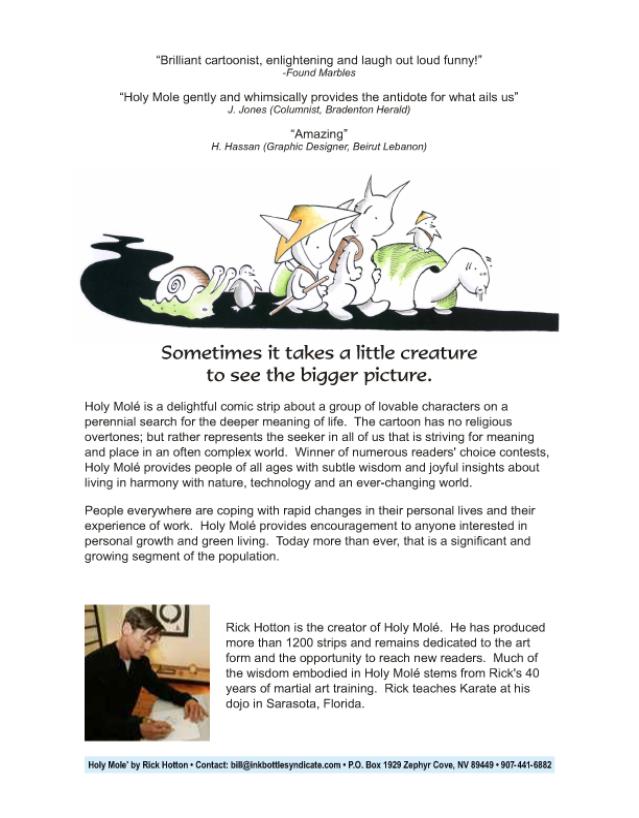 "Brilliant cartoonist, enlightening and laugh out loud funny!"
-Found Marbles

"Holy Mole gently and whimsically provides the antidote for what ails us"
J. Jones (Columnist, Bradenton Herald)

"Amazing"
H. Hassan (Graphic Designer, Beirut Lebanon)

Sometimes it takes a little creature to see the bigger picture.

Holy Molé is a delightful comic strip about a group of lovable characters on a perennial search for the deeper meaning of life. The cartoon has no religious overtones; but rather represents the seeker in all of us that is striving for meaning and place in an often complex world. Winner of numerous readers' choice contests, Holy Molé provides people of all ages with subtle wisdom and joyful insights about living in harmony with nature, technology and an ever-changing world.

People everywhere are coping with rapid changes in their personal lives and their experience of work. Holy Molé provides encouragement to anyone interested in personal growth and green living. Today more than ever, that is a significant and growing segment of the population.

Rick Hotton is the creator of Holy Molé. He has produced more than 1200 strips and remains dedicated to the art form and the opportunity to reach new readers. Much of the wisdom embodied in Holy Molé stems from Rick's 40 years of martial art training. Rick teaches Karate at his dojo in Sarasota, Florida.

Holy Mole' by Rick Hotton • Contact: bill@inkbottlesyndicate.com • P.O. Box 1929 Zephyr Cove, NV 89449 • 907-441-6882